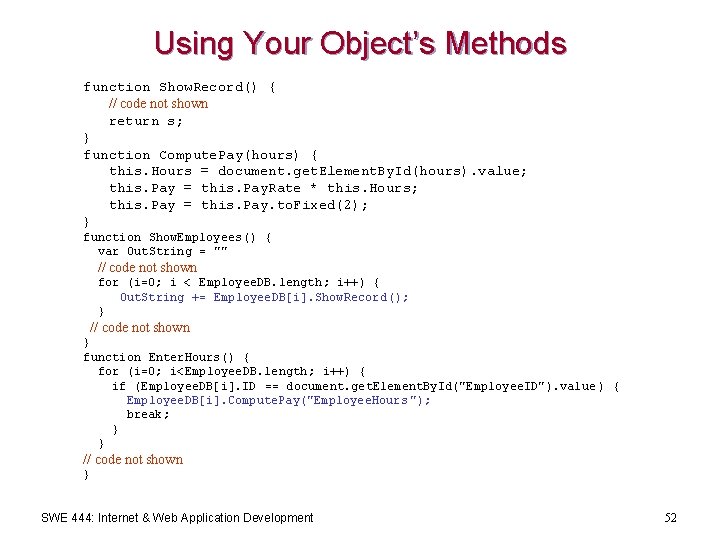 Using Your Object's Methods

function ShowRecord() {
    // code not shown
    return s;
}
function ComputePay(hours) {
    this.Hours = document.getElementById(hours).value;
    this.Pay = this.PayRate * this.Hours;
    this.Pay = this.Pay.toFixed(2);
}
function ShowEmployees() {
  var OutString = ""
  // code not shown
  for (i=0; i < EmployeeDB.length; i++) {
     OutString += EmployeeDB[i].ShowRecord();
  }
 // code not shown
}
function EnterHours() {
  for (i=0; i<EmployeeDB.length; i++) {
    if (EmployeeDB[i].ID == document.getElementById("EmployeeID").value) {
      EmployeeDB[i].ComputePay("EmployeeHours");
      break;
    }
  }
// code not shown
}

SWE 444: Internet & Web Application Development

52